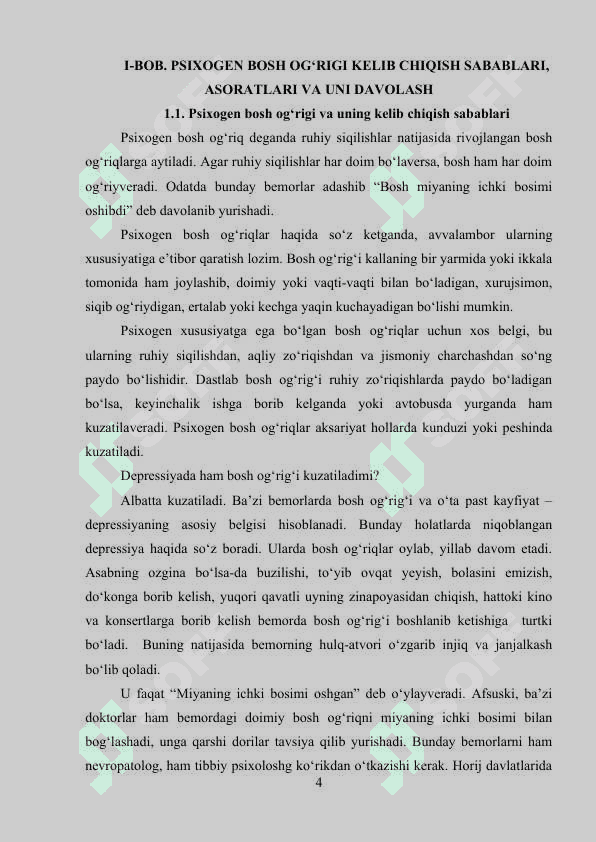 I-BOB. PSIXOGEN BOSH OG‘RIGI KELIB CHIQISH SABABLARI, ASORATLARI VA UNI DAVOLASH

1.1. Psixogen bosh og‘rigi va uning kelib chiqish sabablari

Psixogen bosh og‘riq deganda ruhiy siqilishlar natijasida rivojlangan bosh og‘riqlarga aytiladi. Agar ruhiy siqilishlar har doim bo‘laversa, bosh ham har doim og‘riyveradi. Odatda bunday bemorlar adashib “Bosh miyaning ichki bosimi oshibdi” deb davolanib yurishadi.

Psixogen bosh og‘riqlar haqida so‘z ketganda, avvalambor ularning xususiyatiga e’tibor qaratish lozim. Bosh og‘rig‘i kallaning bir yarmida yoki ikkala tomonida ham joylashib, doimiy yoki vaqti-vaqti bilan bo‘ladigan, xurujsimon, siqib og‘riydigan, ertalab yoki kechga yaqin kuchayadigan bo‘lishi mumkin.

Psixogen xususiyatga ega bo‘lgan bosh og‘riqlar uchun xos belgi, bu ularning ruhiy siqilishdan, aqliy zo‘riqishdan va jismoniy charchashdan so‘ng paydo bo‘lishidir. Dastlab bosh og‘rig‘i ruhiy zo‘riqishlarda paydo bo‘ladigan bo‘lsa, keyinchalik ishga borib kelganda yoki avtobusda yurganda ham kuzatilaveradi. Psixogen bosh og‘riqlar aksariyat hollarda kunduzi yoki peshinda kuzatiladi.

Depressiyada ham bosh og‘rig‘i kuzatiladimi?

Albatta kuzatiladi. Ba’zi bemorlarda bosh og‘rig‘i va o‘ta past kayfiyat – depressiyaning asosiy belgisi hisoblanadi. Bunday holatlarda niqoblangan depressiya haqida so‘z boradi. Ularda bosh og‘riqlar oylab, yillab davom etadi. Asabning ozgina bo‘lsa-da buzilishi, to‘yib ovqat yeyish, bolasini emizish, do‘konga borib kelish, yuqori qavatli uyning zinapoyasidan chiqish, hattoki kino va konsertlarga borib kelish bemorda bosh og‘rig‘i boshlanib ketishiga turtki bo‘ladi. Buning natijasida bemorning hulq-atvori o‘zgarib injiq va janjalkash bo‘lib qoladi.

U faqat “Miyaning ichki bosimi oshgan” deb o‘ylayveradi. Afsuski, ba’zi doktorlar ham bemordagi doimiy bosh og‘riqni miyaning ichki bosimi bilan bog‘lashadi, unga qarshi dorilar tavsiya qilib yurishadi. Bunday bemorlarni ham nevropatolog, ham tibbiy psixoloshg ko‘rikdan o‘tkazishi kerak. Horij davlatlarida

4